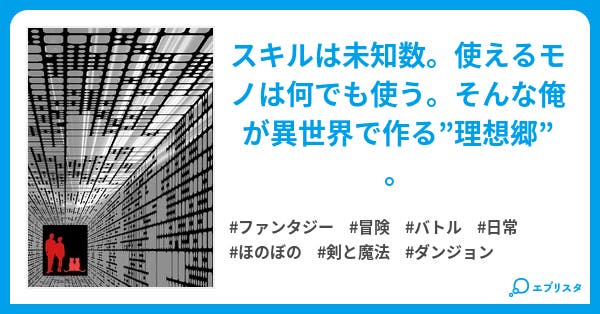 スキルは未知数。使えるモノは何でも使う。そんな俺が異世界で作る”理想郷”。

#ファンタジー #冒険 #バトル #日常 #ほのぼの #剣と魔法 #ダンジョン

エブリスタ